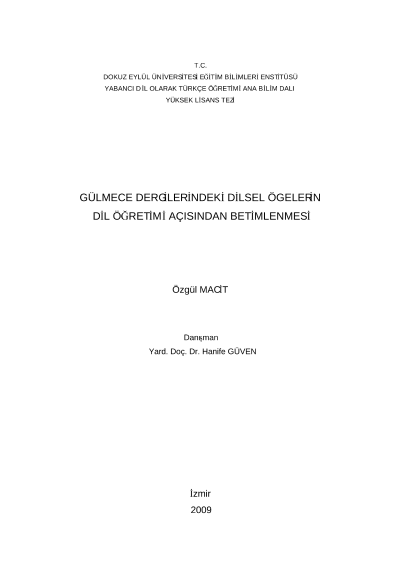 T.C.
DOKUZ EYLÜL ÜNİVERSİTESİ EĞİTİM BİLİMLERİ ENSTİTÜSÜ
YABANCI DİL OLARAK TÜRKÇE ÖĞRETİMİ ANA BİLİM DALI
YÜKSEK LİSANS TEZİ

GÜLMECE DERGİLERİNDEKİ DİLSEL ÖGELERİN
DİL ÖĞRETİMİ AÇISINDAN BETİMLENMESİ

Özgül MACİT

Danışman
Yard. Doç. Dr. Hanife GÜVEN

İzmir
2009